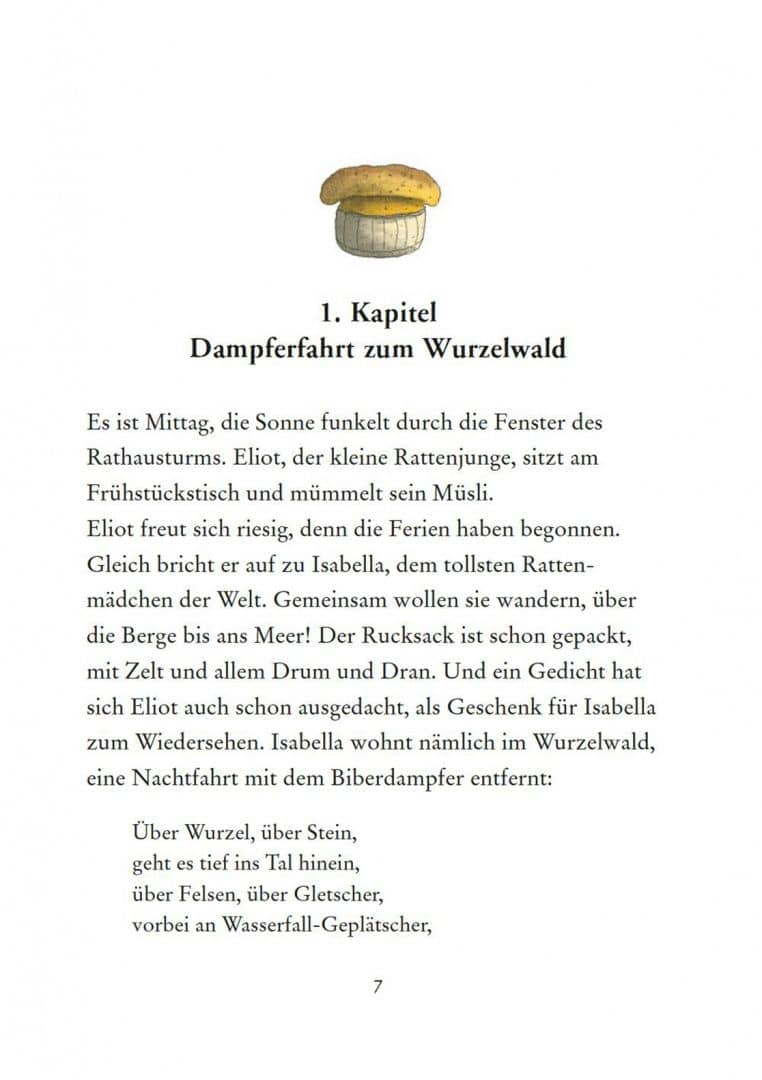 1. Kapitel
Dampferfahrt zum Wurzelwald

Es ist Mittag, die Sonne funkelt durch die Fenster des Rathausturms. Eliot, der kleine Rattenjunge, sitzt am Frühstückstisch und mümmelt sein Müsli.
Eliot freut sich riesig, denn die Ferien haben begonnen. Gleich bricht er auf zu Isabella, dem tollsten Rattenmädchen der Welt. Gemeinsam wollen sie wandern, über die Berge bis ans Meer! Der Rucksack ist schon gepackt, mit Zelt und allem Drum und Dran. Und ein Gedicht hat sich Eliot auch schon ausgedacht, als Geschenk für Isabella zum Wiedersehen. Isabella wohnt nämlich im Wurzelwald, eine Nachtfahrt mit dem Biberdampfer entfernt:

Über Wurzel, über Stein,
geht es tief ins Tal hinein,
über Felsen, über Gletscher,
vorbei an Wasserfall-Geplätscher,

7